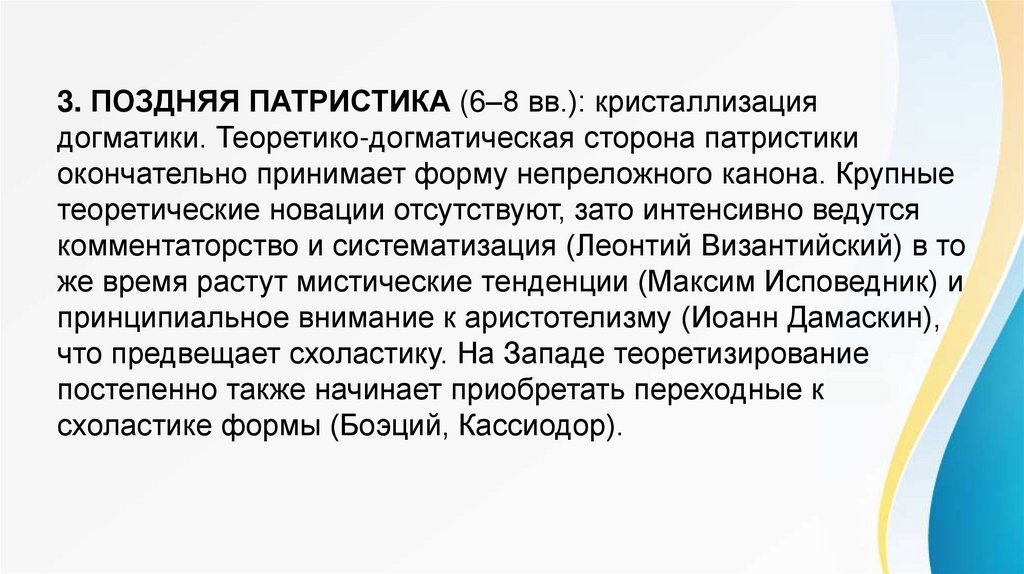 3. ПОЗДНЯЯ ПАТРИСТИКА (6–8 вв.): кристаллизация догматики. Теоретико-догматическая сторона патристики окончательно принимает форму непреложного канона. Крупные теоретические новации отсутствуют, зато интенсивно ведутся комментаторство и систематизация (Леонтий Византийский) в то же время растут мистические тенденции (Максим Исповедник) и принципиальное внимание к аристотелизму (Иоанн Дамаскин), что предвещает схоластику. На Западе теоретизирование постепенно также начинает приобретать переходные к схоластике формы (Боэций, Кассиодор).